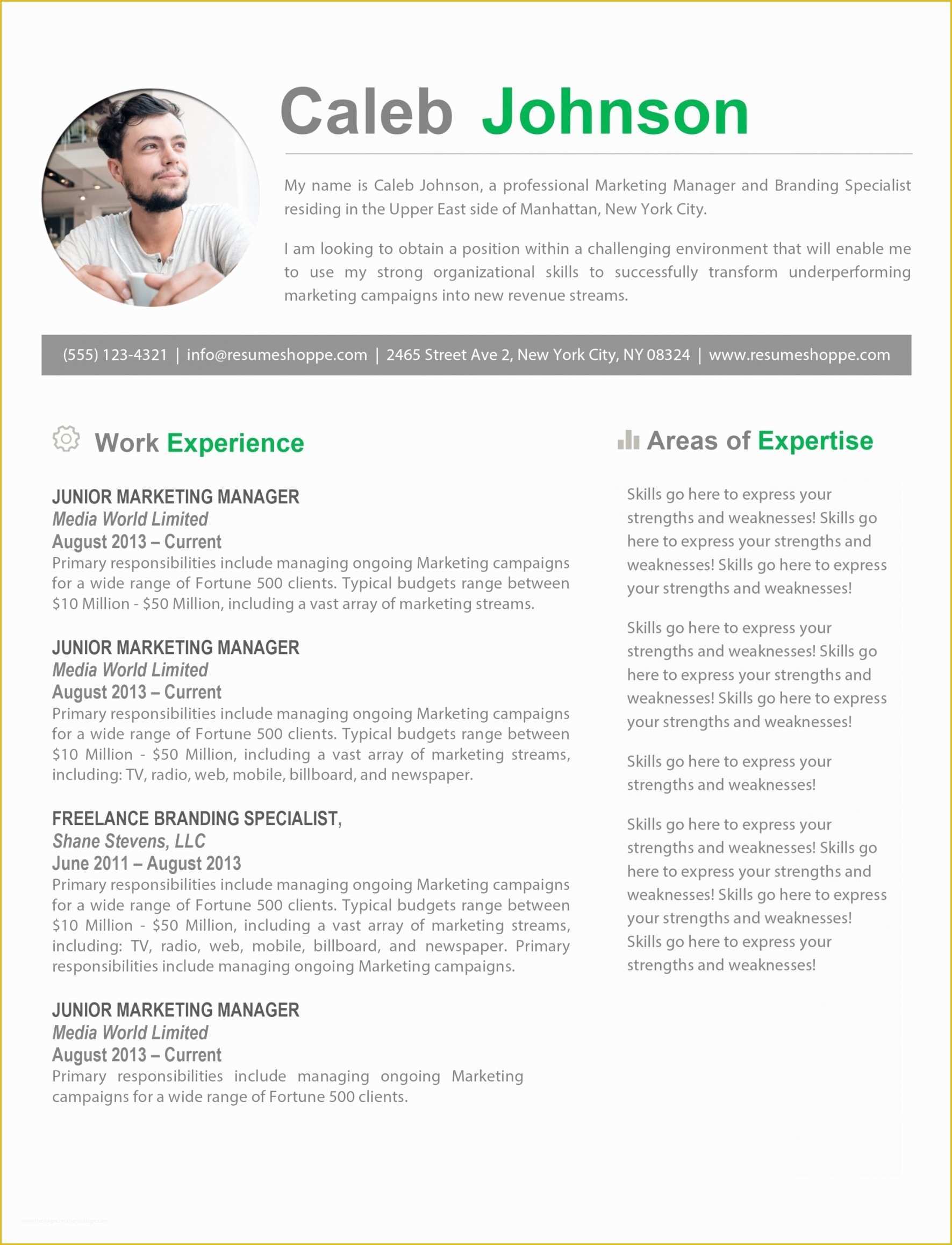 Caleb Johnson

My name is Caleb Johnson, a professional Marketing Manager and Branding Specialist residing in the Upper East side of Manhattan, New York City.

I am looking to obtain a position within a challenging environment that will enable me to use my strong organizational skills to successfully transform underperforming marketing campaigns into new revenue streams.

(555) 123-4321 | info@resumeshoppe.com | 2465 Street Ave 2, New York City, NY 08324 | www.resumeshoppe.com

Work Experience

JUNIOR MARKETING MANAGER
Media World Limited
August 2013 – Current
Primary responsibilities include managing ongoing Marketing campaigns for a wide range of Fortune 500 clients. Typical budgets range between \$10 Million - \$50 Million, including a vast array of marketing streams.

JUNIOR MARKETING MANAGER
Media World Limited
August 2013 – Current
Primary responsibilities include managing ongoing Marketing campaigns for a wide range of Fortune 500 clients. Typical budgets range between \$10 Million - \$50 Million, including a vast array of marketing streams, including: TV, radio, web, mobile, billboard, and newspaper.

FREELANCE BRANDING SPECIALIST,
Shane Stevens, LLC
June 2011 – August 2013
Primary responsibilities include managing ongoing Marketing campaigns for a wide range of Fortune 500 clients. Typical budgets range between \$10 Million - \$50 Million, including a vast array of marketing streams, including: TV, radio, web, mobile, billboard, and newspaper. Primary responsibilities include managing ongoing Marketing campaigns.

JUNIOR MARKETING MANAGER
Media World Limited
August 2013 – Current
Primary responsibilities include managing ongoing Marketing campaigns for a wide range of Fortune 500 clients.

Areas of Expertise

Skills go here to express your strengths and weaknesses! Skills go here to express your strengths and weaknesses! Skills go here to express your strengths and weaknesses!

Skills go here to express your strengths and weaknesses! Skills go here to express your strengths and weaknesses! Skills go here to express your strengths and weaknesses!

Skills go here to express your strengths and weaknesses!

Skills go here to express your strengths and weaknesses! Skills go here to express your strengths and weaknesses! Skills go here to express your strengths and weaknesses! Skills go here to express your strengths and weaknesses!